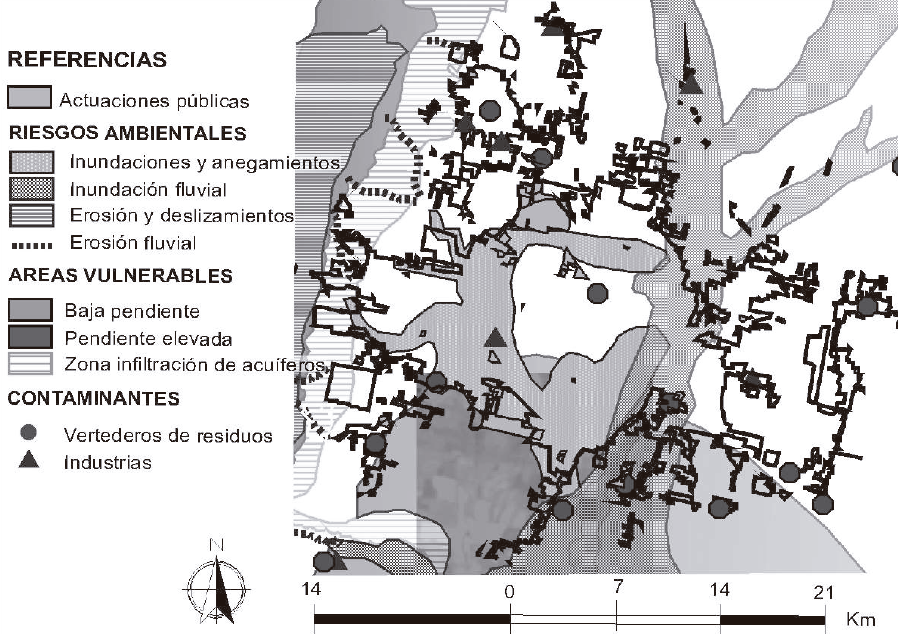 REFERENCIAS
Actuaciones públicas
RIESGOS AMBIENTALES
Inundaciones y anegamientos
Inundación fluvial
Erosión y deslizamientos
Erosión fluvial
AREAS VULNERABLES
Baja pendiente
Pendiente elevada
Zona infiltración de acuíferos
CONTAMINANTES
Vertederos de residuos
Industrias

N

14 0 7 14 21
Km